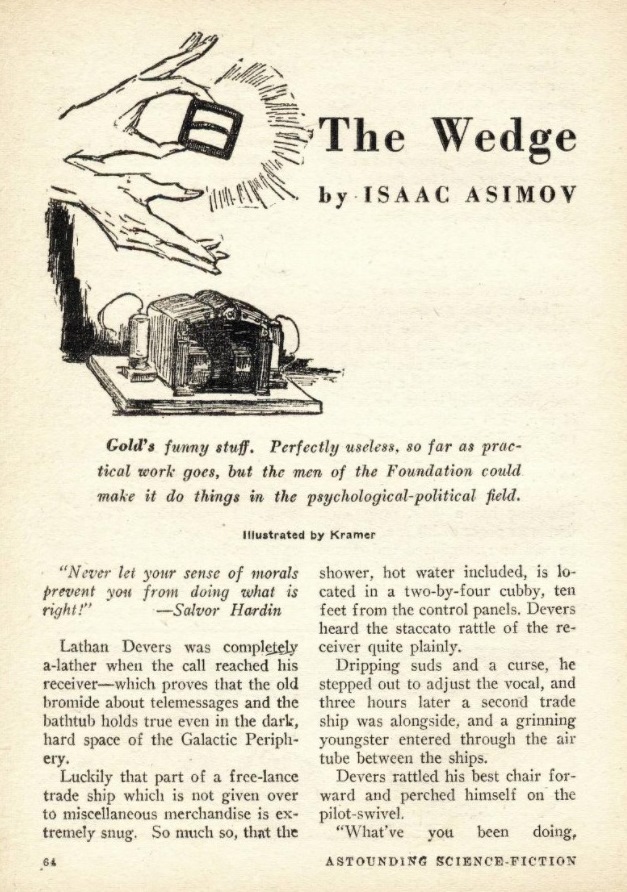 The Wedge

by ISAAC ASIMOV

Gold's funny stuff. Perfectly useless, so far as practical work goes, but the men of the Foundation could make it do things in the psychological-political field.

Illustrated by Kramer

"Never let your sense of morals prevent you from doing what is right!" —Salvor Hardin

Lathan Devers was completely a-lather when the call reached his receiver—which proves that the old bromide about telemessages and the bathtub holds true even in the dark, hard space of the Galactic Periphery.

Luckily that part of a free-lance trade ship which is not given over to miscellaneous merchandise is extremely snug. So much so, that the shower, hot water included, is located in a two-by-four cubby, ten feet from the control panels. Devers heard the staccato rattle of the receiver quite plainly.

Dripping suds and a curse, he stepped out to adjust the vocal, and three hours later a second trade ship was alongside, and a grinning youngster entered through the air tube between the ships.

Devers rattled his best chair forward and perched himself on the pilot-swivel.

"What've you been doing,

64

ASTOUNDING SCIENCE-FICTION